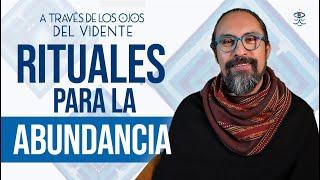 A TRAVÉS DE LOS OJOS DEL VIDENTE

RITUALES PARA LA ABUNDANCIA